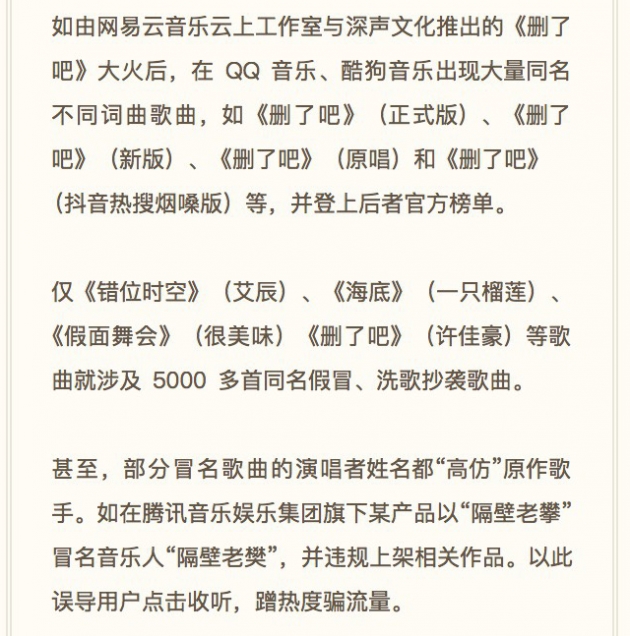 如由网易云音乐云上工作室与深声文化推出的《删了吧》大火后，在 QQ 音乐、酷狗音乐出现大量同名不同词曲歌曲，如《删了吧》（正式版）、《删了吧》（新版）、《删了吧》（原唱）和《删了吧》（抖音热搜烟嗓版）等，并登上后者官方榜单。

仅《错位时空》（艾辰）、《海底》（一只榴莲）、《假面舞会》（很美味）《删了吧》（许佳豪）等歌曲就涉及 5000 多首同名假冒、洗歌抄袭歌曲。

甚至，部分冒名歌曲的演唱者姓名都“高仿”原作歌手。如在腾讯音乐娱乐集团旗下某产品以“隔壁老攀”冒名音乐人“隔壁老樊”，并违规上架相关作品。以此误导用户点击收听，蹭热度骗流量。